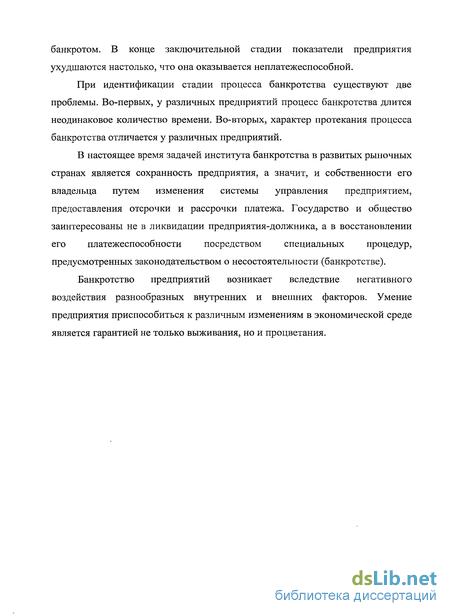 банкротом. В конце заключительной стадии показатели предприятия ухудшаются настолько, что она оказывается неплатежеспособной.

При идентификации стадии процесса банкротства существуют две проблемы. Во-первых, у различных предприятий процесс банкротства длится неодинаковое количество времени. Во-вторых, характер протекания процесса банкротства отличается у различных предприятий.

В настоящее время задачей института банкротства в развитых рыночных странах является сохранность предприятия, а значит, и собственности его владельца путем изменения системы управления предприятием, предоставления отсрочки и рассрочки платежа. Государство и общество заинтересованы не в ликвидации предприятия-должника, а в восстановлении его платежеспособности посредством специальных процедур, предусмотренных законодательством о несостоятельности (банкротстве).

Банкротство предприятий возникает вследствие негативного воздействия разнообразных внутренних и внешних факторов. Умение предприятия приспособиться к различным изменениям в экономической среде является гарантией не только выживания, но и процветания.

dsLib.net
библиотека диссертаций